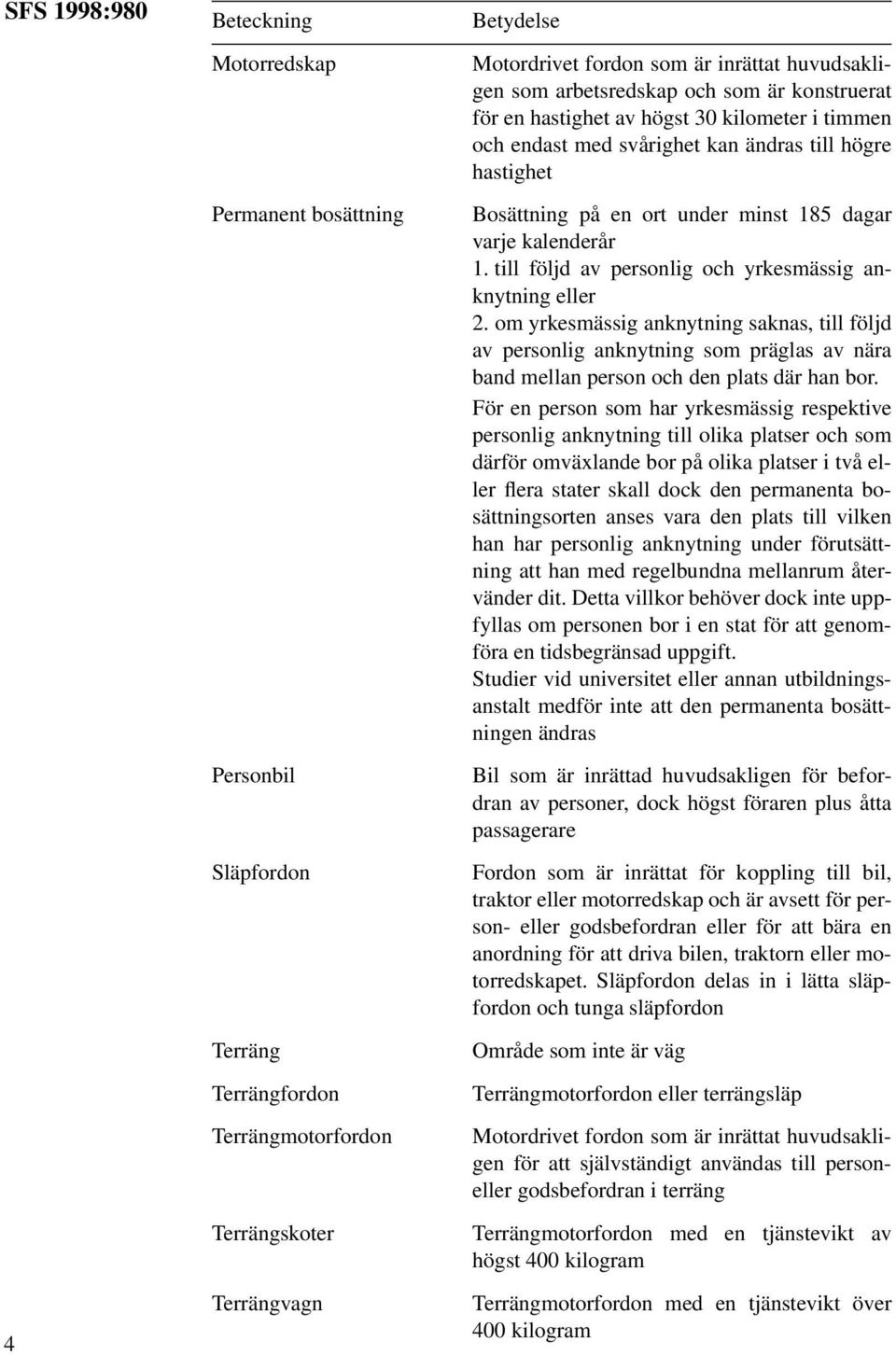 SFS 1998:980

| Beteckning | Betydelse |
|---|---|
| Motorredskap | Motordrivet fordon som är inrättat huvudsakligen som arbetsredskap och som är konstruerat för en hastighet av högst 30 kilometer i timmen och endast med svårighet kan ändras till högre hastighet |
| Permanent bosättning | Bosättning på en ort under minst 185 dagar varje kalenderår 1. till följd av personlig och yrkesmässig anknytning eller 2. om yrkesmässig anknytning saknas, till följd av personlig anknytning som präglas av nära band mellan person och den plats där han bor. För en person som har yrkesmässig respektive personlig anknytning till olika platser och som därför omväxlande bor på olika platser i två eller flera stater skall dock den permanenta bosättningsorten anses vara den plats till vilken han har personlig anknytning under förutsättning att han med regelbundna mellanrum återvänder dit. Detta villkor behöver dock inte uppfyllas om personen bor i en stat för att genomföra en tidsbegränsad uppgift. Studier vid universitet eller annan utbildningsanstalt medför inte att den permanenta bosättningen ändras |
| Personbil | Bil som är inrättad huvudsakligen för befordran av personer, dock högst föraren plus åtta passagerare |
| Släpfordon | Fordon som är inrättat för koppling till bil, traktor eller motorredskap och är avsett för person- eller godsbefordran eller för att bära en anordning för att driva bilen, traktorn eller motorredskapet. Släpfordon delas in i lätta släpfordon och tunga släpfordon |
| Terräng | Område som inte är väg |
| Terrängfordon | Terrängmotorfordon eller terrängsläp |
| Terrängmotorfordon | Motordrivet fordon som är inrättat huvudsakligen för att självständigt användas till person- eller godsbefordran i terräng |
| Terrängskoter | Terrängmotorfordon med en tjänstevikt av högst 400 kilogram |
| Terrängvagn | Terrängmotorfordon med en tjänstevikt över 400 kilogram |

4